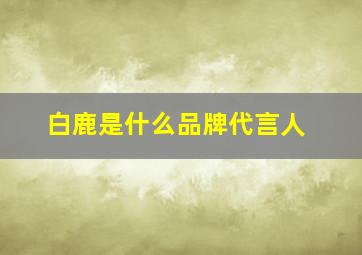 白鹿是什么品牌代言人